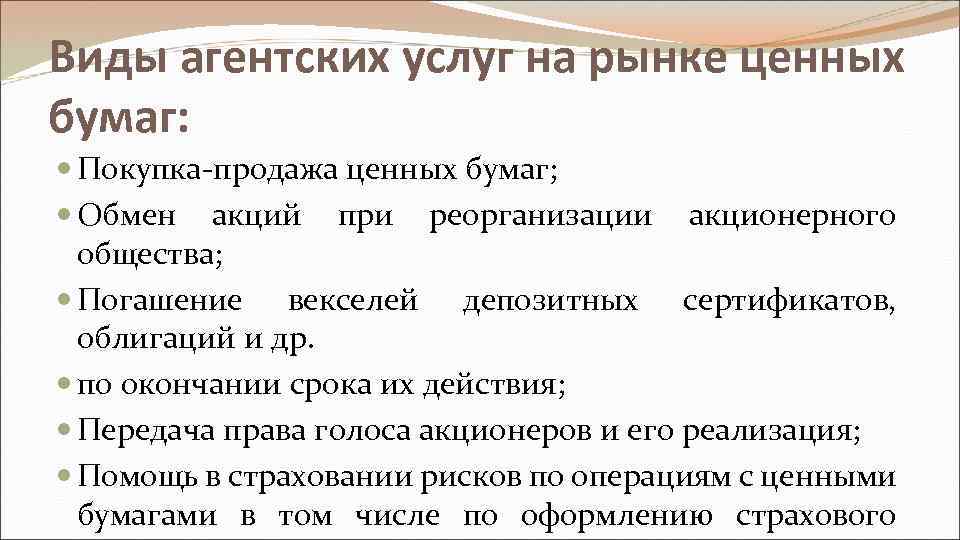 Виды агентских услуг на рынке ценных бумаг:

Покупка-продажа ценных бумаг;

Обмен акций при реорганизации акционерного общества;

Погашение векселей депозитных сертификатов, облигаций и др.

по окончании срока их действия;

Передача права голоса акционеров и его реализация;

Помощь в страховании рисков по операциям с ценными бумагами в том числе по оформлению страхового